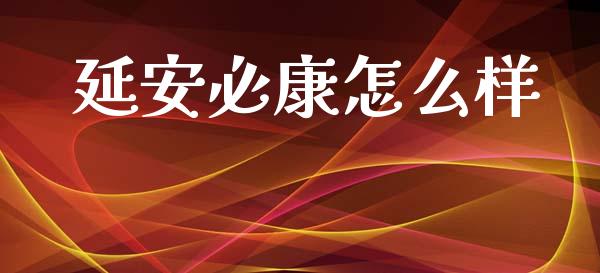 延安必康怎么样